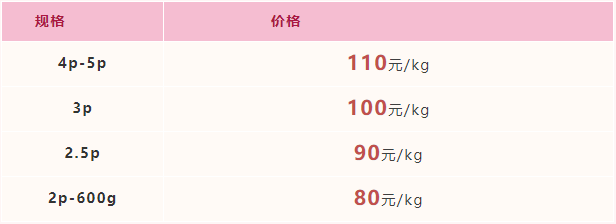 | 规格 | 价格 |
|---|---|
| 4p-5p | 110元/kg |
| 3p | 100元/kg |
| 2.5p | 90元/kg |
| 2p-600g | 80元/kg |